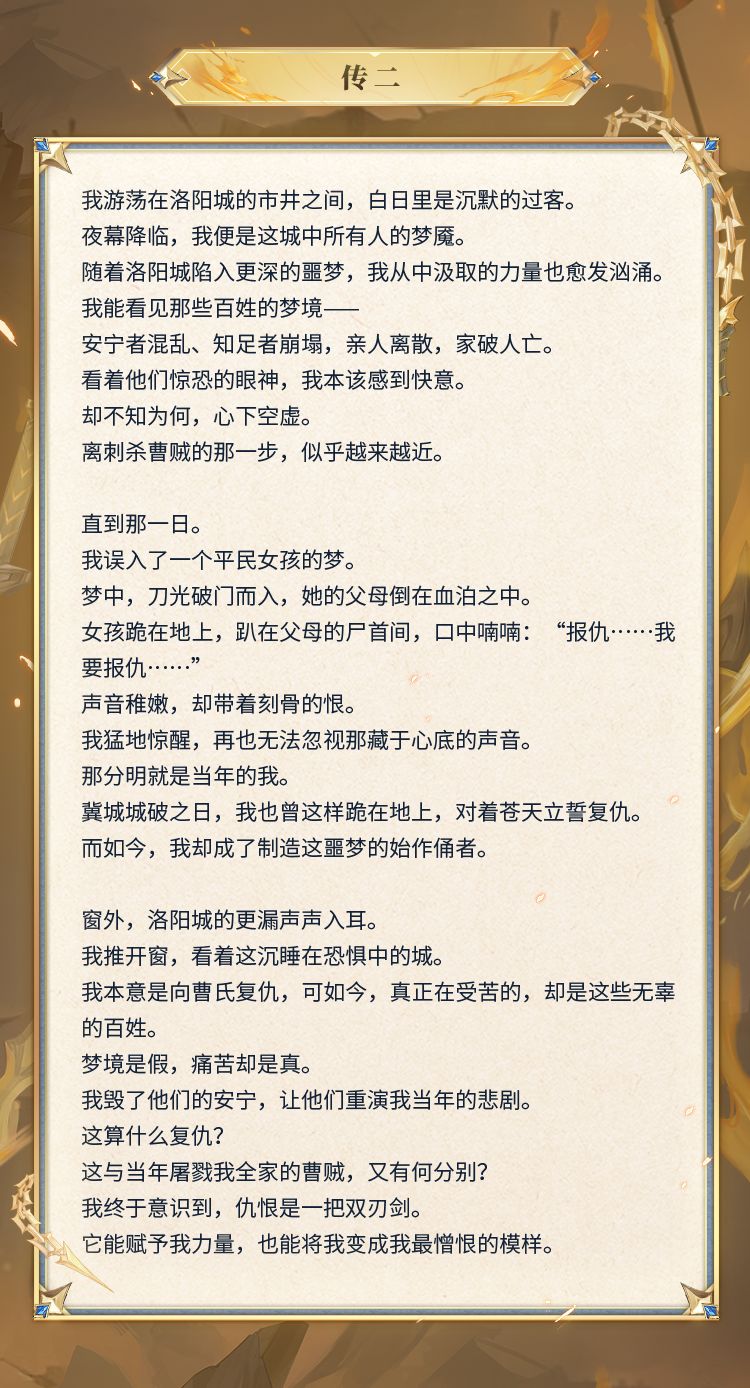 传二

我游荡在洛阳城的市井之间，白日里是沉默的过客。
夜幕降临，我便是这城中所有人的梦魇。
随着洛阳城陷入更深的噩梦，我从中汲取的力量也愈发汹涌。
我能看见那些百姓的梦境——
安宁者混乱、知足者崩塌，亲人离散，家破人亡。
看着他们惊恐的眼神，我本该感到快意。
却不知为何，心下空虚。
离刺杀曹贼的那一步，似乎越来越近。

直到那一日。
我误入了一个平民女孩的梦。
梦中，刀光破门而入，她的父母倒在血泊之中。
女孩跪在地上，趴在父母的尸首间，口中喃喃：“报仇……我要报仇……”
声音稚嫩，却带着刻骨的恨。
我猛地惊醒，再也无法忽视那藏于心底的声音。
那分明就是当年的我。
冀城城破之日，我也曾这样跪在地上，对着苍天立誓复仇。
而如今，我却成了制造这噩梦的始作俑者。

窗外，洛阳城的更漏声声入耳。
我推开窗，看着这沉睡在恐惧中的城。
我本意是向曹氏复仇，可如今，真正在受苦的，却是这些无辜的百姓。
梦境是假，痛苦却是真。
我毁了他们的安宁，让他们重演我当年的悲剧。
这算什么复仇？
这与当年屠戮我全家的曹贼，又有何分别？
我终于意识到，仇恨是一把双刃剑。
它能赋予我力量，也能将我变成我最憎恨的模样。